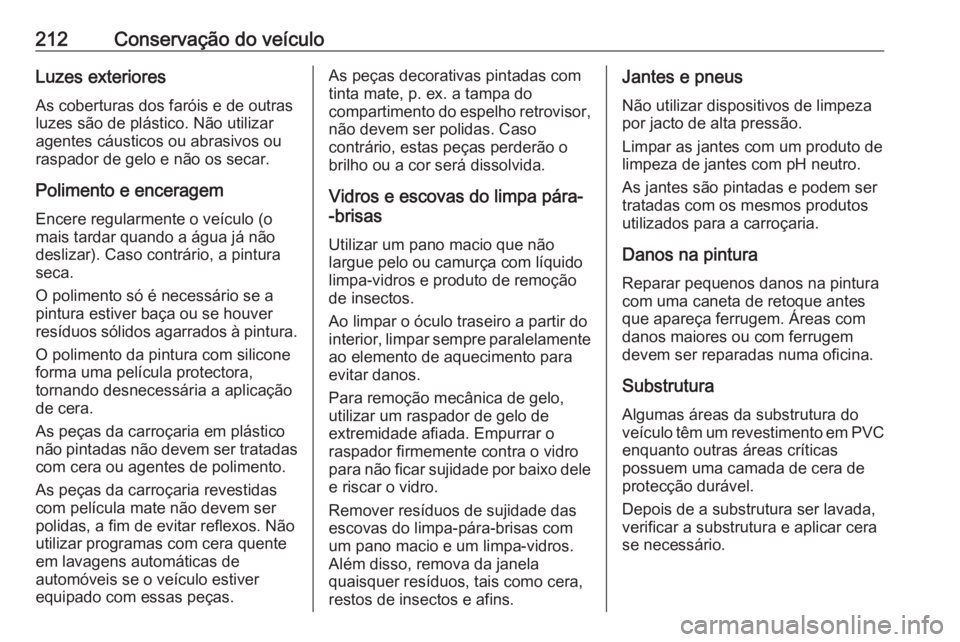 212 Conservação do veículo

Luzes exteriores

As coberturas dos faróis e de outras luzes são de plástico. Não utilizar agentes cáusticos ou abrasivos ou raspador de gelo e não os secar.

Polimento e enceragem

Encere regularmente o veículo (o mais tardar quando a água já não deslizar). Caso contrário, a pintura seca.

O polimento só é necessário se a pintura estiver baça ou se houver resíduos sólidos agarrados à pintura.

O polimento da pintura com silicone forma uma película protectora, tornando desnecessária a aplicação de cera.

As peças da carroçaria em plástico não pintadas não devem ser tratadas com cera ou agentes de polimento.

As peças da carroçaria revestidas com película mate não devem ser polidas, a fim de evitar reflexos. Não utilizar programas com cera quente em lavagens automáticas de automóveis se o veículo estiver equipado com essas peças.

As peças decorativas pintadas com tinta mate, p. ex. a tampa do compartimento do espelho retrovisor, não devem ser polidas. Caso contrário, estas peças perderão o brilho ou a cor será dissolvida.

Vidros e escovas do limpa pára--brisas

Utilizar um pano macio que não largue pelo ou camurça com líquido limpa-vidros e produto de remoção de insectos.

Ao limpar o óculo traseiro a partir do interior, limpar sempre paralelamente ao elemento de aquecimento para evitar danos.

Para remoção mecânica de gelo, utilizar um raspador de gelo de extremidade afiada. Empurrar o raspador firmemente contra o vidro para não ficar sujidade por baixo dele e riscar o vidro.

Remover resíduos de sujidade das escovas do limpa-pára-brisas com um pano macio e um limpa-vidros. Além disso, remova da janela quaisquer resíduos, tais como cera, restos de insectos e afins.

Jantes e pneus

Não utilizar dispositivos de limpeza por jacto de alta pressão.

Limpar as jantes com um produto de limpeza de jantes com pH neutro.

As jantes são pintadas e podem ser tratadas com os mesmos produtos utilizados para a carroçaria.

Danos na pintura

Reparar pequenos danos na pintura com uma caneta de retoque antes que apareça ferrugem. Áreas com danos maiores ou com ferrugem devem ser reparadas numa oficina.

Substrutura

Algumas áreas da substrutura do veículo têm um revestimento em PVC enquanto outras áreas críticas possuem uma camada de cera de protecção durável.

Depois de a substrutura ser lavada, verificar a substrutura e aplicar cera se necessário.

carmanualsonline.info